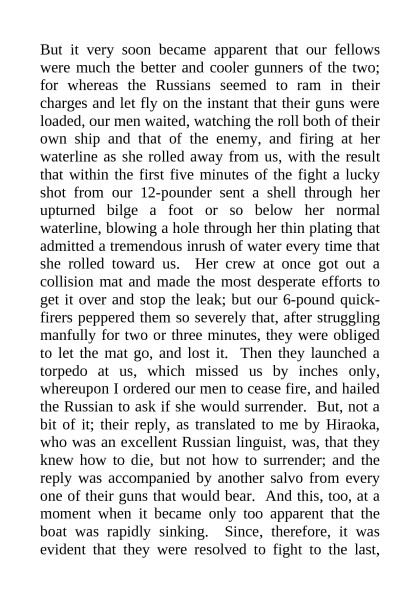 But it very soon became apparent that our fellows were much the better and cooler gunners of the two; for whereas the Russians seemed to ram in their charges and let fly on the instant that their guns were loaded, our men waited, watching the roll both of their own ship and that of the enemy, and firing at her waterline as she rolled away from us, with the result that within the first five minutes of the fight a lucky shot from our 12-pounder sent a shell through her upturned bilge a foot or so below her normal waterline, blowing a hole through her thin plating that admitted a tremendous inrush of water every time that she rolled toward us. Her crew at once got out a collision mat and made the most desperate efforts to get it over and stop the leak; but our 6-pound quick-firers peppered them so severely that, after struggling manfully for two or three minutes, they were obliged to let the mat go, and lost it. Then they launched a torpedo at us, which missed us by inches only, whereupon I ordered our men to cease fire, and hailed the Russian to ask if she would surrender. But, not a bit of it; their reply, as translated to me by Hiraoka, who was an excellent Russian linguist, was, that they knew how to die, but not how to surrender; and the reply was accompanied by another salvo from every one of their guns that would bear. And this, too, at a moment when it became only too apparent that the boat was rapidly sinking. Since, therefore, it was evident that they were resolved to fight to the last,